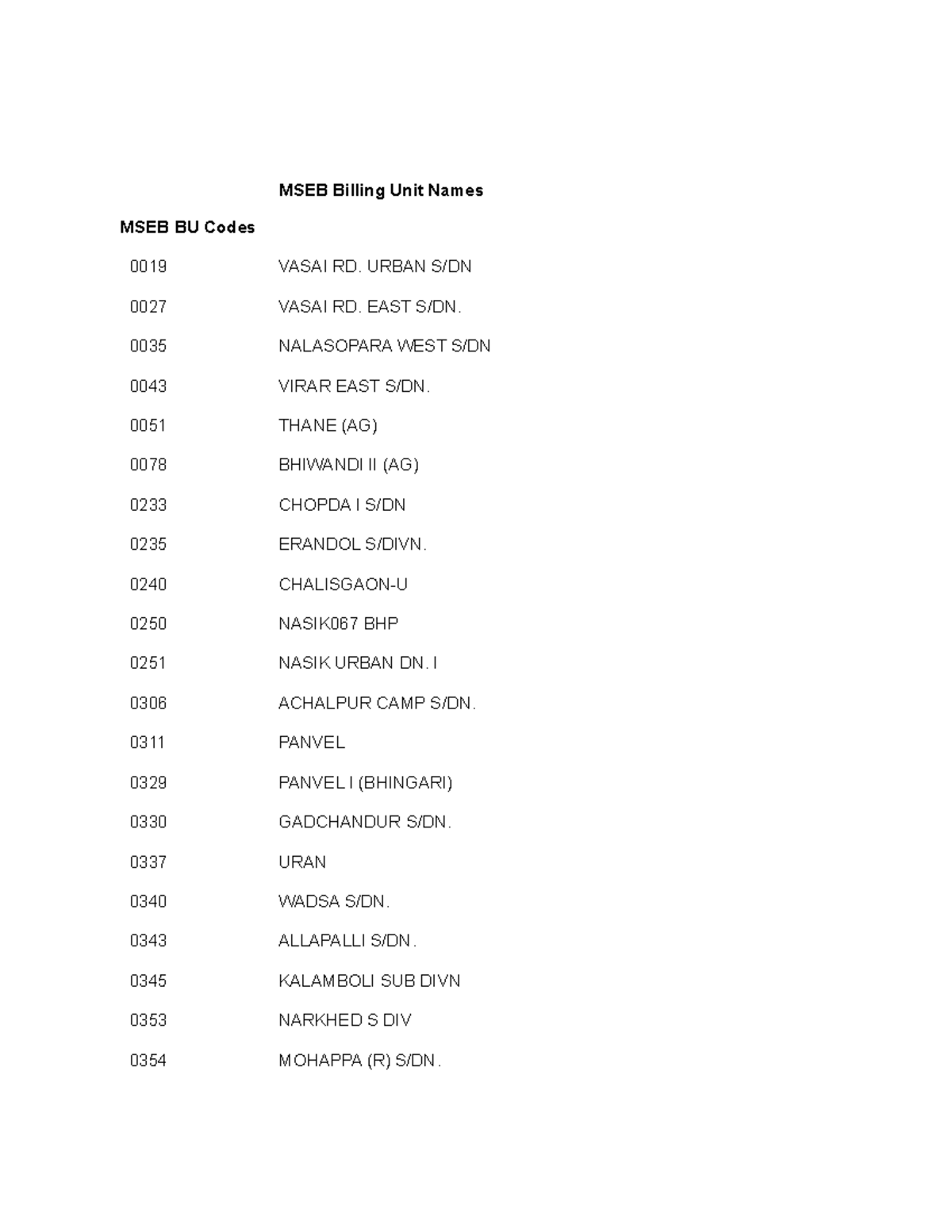 | MSEB BU Codes | MSEB Billing Unit Names |
|---|---|
| 0019 | VASAI RD. URBAN S/DN |
| 0027 | VASAI RD. EAST S/DN. |
| 0035 | NALASOPARA WEST S/DN |
| 0043 | VIRAR EAST S/DN. |
| 0051 | THANE (AG) |
| 0078 | BHIWANDI II (AG) |
| 0233 | CHOPDA I S/DN |
| 0235 | ERANDOL S/DIVN. |
| 0240 | CHALISGAON-U |
| 0250 | NASIK067 BHP |
| 0251 | NASIK URBAN DN. I |
| 0306 | ACHALPUR CAMP S/DN. |
| 0311 | PANVEL |
| 0329 | PANVEL I (BHINGARI) |
| 0330 | GADCHANDUR S/DN. |
| 0337 | URAN |
| 0340 | WADSA S/DN. |
| 0343 | ALLAPALLI S/DN. |
| 0345 | KALAMBOLI SUB DIVN |
| 0353 | NARKHED S DIV |
| 0354 | MOHAPPA (R) S/DN. |